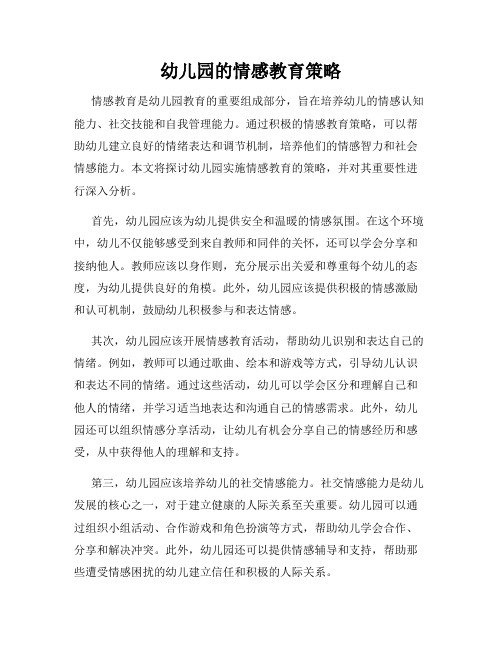 幼儿园的情感教育策略

情感教育是幼儿园教育的重要组成部分，旨在培养幼儿的情感认知能力、社交技能和自我管理能力。通过积极的情感教育策略，可以帮助幼儿建立良好的情绪表达和调节机制，培养他们的情感智力和社会情感能力。本文将探讨幼儿园实施情感教育的策略，并对其重要性进行深入分析。

首先，幼儿园应该为幼儿提供安全和温暖的情感氛围。在这个环境中，幼儿不仅能够感受到来自教师和同伴的关怀，还可以学会分享和接纳他人。教师应该以身作则，充分展示出关爱和尊重每个幼儿的态度，为幼儿提供良好的角模。此外，幼儿园应该提供积极的情感激励和认可机制，鼓励幼儿积极参与和表达情感。

其次，幼儿园应该开展情感教育活动，帮助幼儿识别和表达自己的情绪。例如，教师可以通过歌曲、绘本和游戏等方式，引导幼儿认识和表达不同的情绪。通过这些活动，幼儿可以学会区分和理解自己和他人的情绪，并学习适当地表达和沟通自己的情感需求。此外，幼儿园还可以组织情感分享活动，让幼儿有机会分享自己的情感经历和感受，从中获得他人的理解和支持。

第三，幼儿园应该培养幼儿的社交情感能力。社交情感能力是幼儿发展的核心之一，对于建立健康的人际关系至关重要。幼儿园可以通过组织小组活动、合作游戏和角色扮演等方式，帮助幼儿学会合作、分享和解决冲突。此外，幼儿园还可以提供情感辅导和支持，帮助那些遭受情感困扰的幼儿建立信任和积极的人际关系。